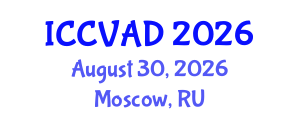 ICCVAD 2026
August 30, 2026
Moscow, RU